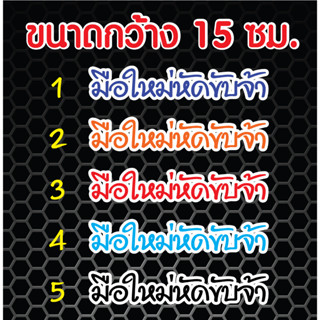 ขนาดกว้าง 15 ซม.

1 มือใหม่หัดขับจ้า

2 มือใหม่หัดขับจ้า

3 มือใหม่หัดขับจ้า

4 มือใหม่หัดขับจ้า

5 มือใหม่หัดขับจ้า